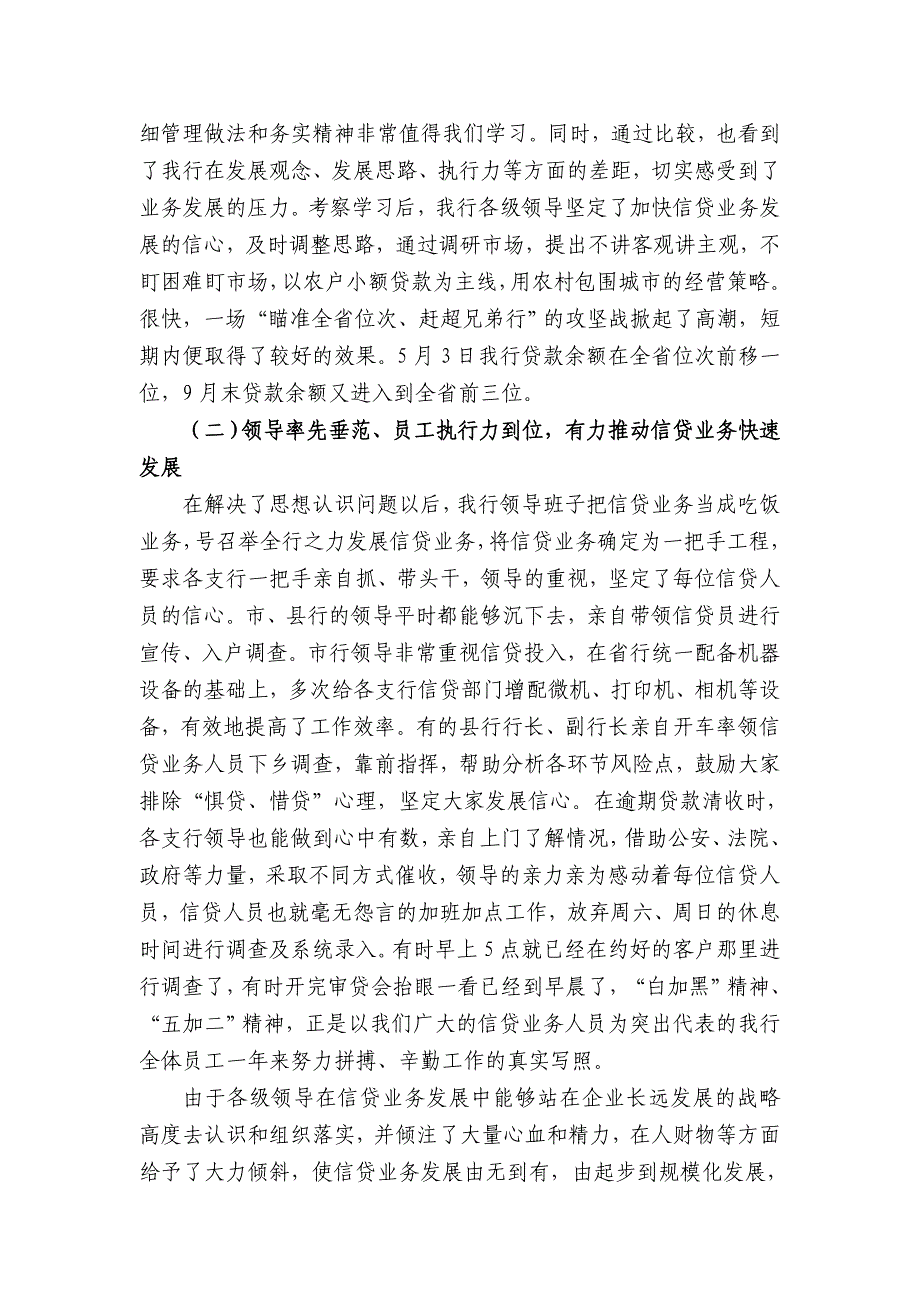 细管理做法和务实精神非常值得我们学习。同时，通过比较，也看到了我行在发展观念、发展思路、执行力等方面的差距，切实感受到了业务发展的压力。考察学习后，我行各级领导坚定了加快信贷业务发展的信心，及时调整思路，通过调研市场，提出不讲客观讲主观，不盯困难盯市场，以农户小额贷款为主线，用农村包围城市的经营策略。很快，一场“瞄准全省位次、赶超兄弟行”的攻坚战掀起了高潮，短期内便取得了较好的效果。5月3日我行贷款余额在全省位次前移一位，9月末贷款余额又进入到全省前三位。

（二）领导率先垂范、员工执行力到位，有力推动信贷业务快速发展

在解决了思想认识问题以后，我行领导班子把信贷业务当成吃饭业务，号召举全行之力发展信贷业务，将信贷业务确定为一把手工程，要求各支行一把手亲自抓、带头干，领导的重视，坚定了每位信贷人员的信心。市、县行的领导平时都能够沉下去，亲自带领信贷员进行宣传、入户调查。市行领导非常重视信贷投入，在省行统一配备机器设备的基础上，多次给各支行信贷部门增配微机、打印机、相机等设备，有效地提高了工作效率。有的县行行长、副行长亲自开车率领信贷业务人员下乡调查，靠前指挥，帮助分析各环节风险点，鼓励大家排除“惧贷、惜贷”心理，坚定大家发展信心。在逾期贷款清收时，各支行领导也能做到心中有数，亲自上门了解情况，借助公安、法院、政府等力量，采取不同方式催收，领导的亲力亲为感动着每位信贷人员，信贷人员也就毫无怨言的加班加点工作，放弃周六、周日的休息时间进行调查及系统录入。有时早上5点就已经在约好的客户那里进行调查了，有时开完审贷会抬眼一看已经到早晨了，“白加黑”精神、“五加二”精神，正是以我们广大的信贷业务人员为突出代表的我行全体员工一年来努力拼搏、辛勤工作的真实写照。

由于各级领导在信贷业务发展中能够站在企业长远发展的战略高度去认识和组织落实，并倾注了大量心血和精力，在人财物等方面给予了大力倾斜，使信贷业务发展由无到有，由起步到规模化发展，